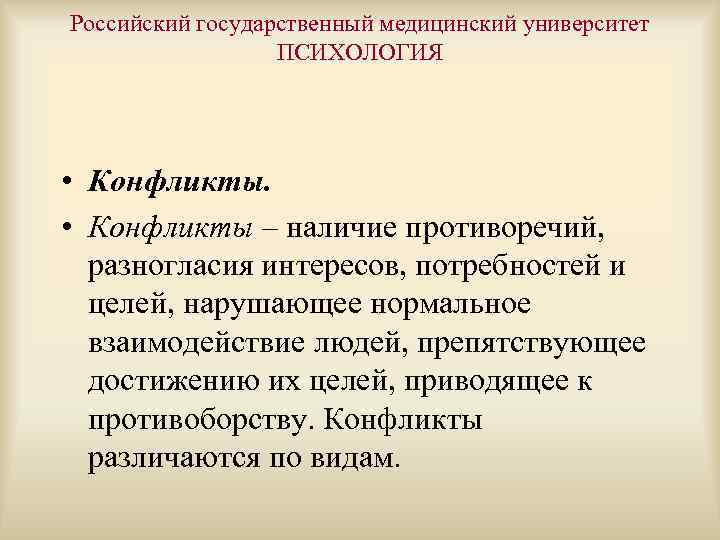 Российский государственный медицинский университет
ПСИХОЛОГИЯ

• Конфликты.

• Конфликты – наличие противоречий, разногласия интересов, потребностей и целей, нарушающее нормальное взаимодействие людей, препятствующее достижению их целей, приводящее к противоборству. Конфликты различаются по видам.